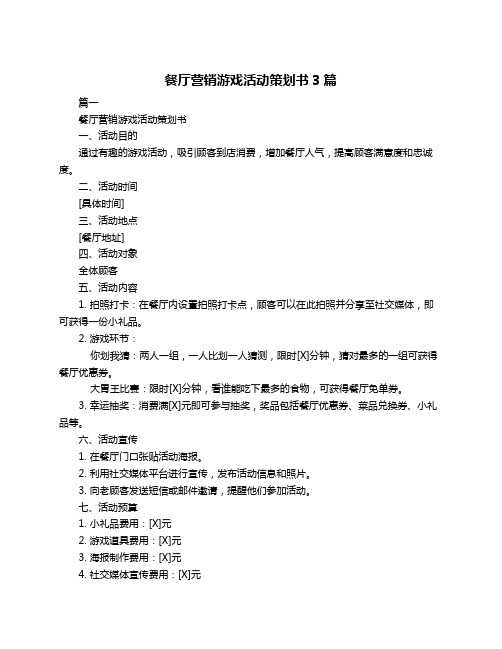 餐厅营销游戏活动策划书 3 篇

篇一

餐厅营销游戏活动策划书

一、活动目的

通过有趣的游戏活动，吸引顾客到店消费，增加餐厅人气，提高顾客满意度和忠诚度。

二、活动时间

[具体时间]

三、活动地点

[餐厅地址]

四、活动对象

全体顾客

五、活动内容

1. 拍照打卡：在餐厅内设置拍照打卡点，顾客可以在此拍照并分享至社交媒体，即可获得一份小礼品。

2. 游戏环节：

你划我猜：两人一组，一人比划一人猜测，限时[X]分钟，猜对最多的一组可获得餐厅优惠券。

大胃王比赛：限时[X]分钟，看谁能吃下最多的食物，可获得餐厅免单券。

3. 幸运抽奖：消费满[X]元即可参与抽奖，奖品包括餐厅优惠券、菜品兑换券、小礼品等。

六、活动宣传

1. 在餐厅门口张贴活动海报。

2. 利用社交媒体平台进行宣传，发布活动信息和照片。

3. 向老顾客发送短信或邮件邀请，提醒他们参加活动。

七、活动预算

1. 小礼品费用：[X]元

2. 游戏道具费用：[X]元

3. 海报制作费用：[X]元

4. 社交媒体宣传费用：[X]元